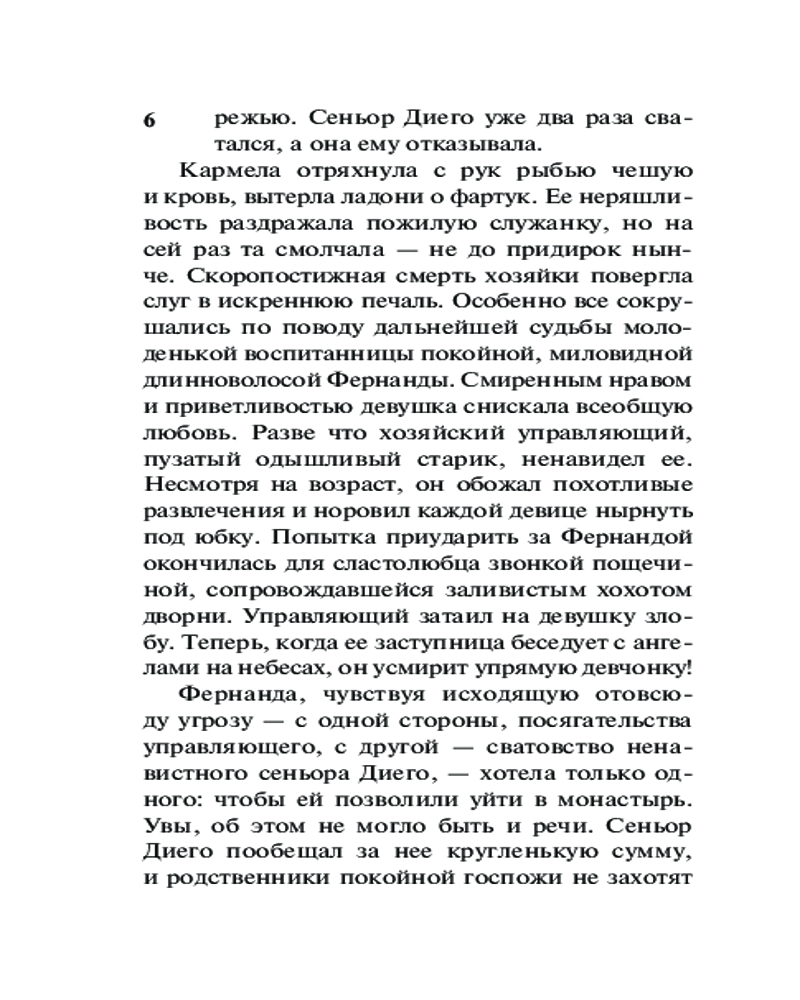 6 режью. Сеньор Диего уже два раза сватался, а она ему отказывала.

Кармела отряхнула с рук рыбью чешую и кровь, вытерла ладони о фартук. Ее неряшливость раздражала пожилую служанку, но на сей раз та смолчала — не до придирок нынче. Скоропостижная смерть хозяйки повергла слуг в искреннюю печаль. Особенно все сокрушались по поводу дальнейшей судьбы молоденькой воспитанницы покойной, миловидной длинноволосой Фернанды. Смиренным нравом и приветливостью девушка снискала всеобщую любовь. Разве что хозяйский управляющий, пузатый одышливый старик, ненавидел ее. Несмотря на возраст, он обожал похотливые развлечения и норовил каждой девице нырнуть под юбку. Попытка приударить за Фернандой окончилась для сластолюбца звонкой пощечиной, сопровождавшейся заливистым хохотом дворни. Управляющий затаил на девушку злобу. Теперь, когда ее заступница беседует с ангелами на небесах, он усмирит упрямую девчонку!

Фернанда, чувствуя исходящую отовсюду угрозу — с одной стороны, посягательства управляющего, с другой — сватовство ненавистного сеньора Диего, — хотела только одного: чтобы ей позволили уйти в монастырь. Увы, об этом не могло быть и речи. Сеньор Диего пообещал за нее кругленькую сумму, и родственники покойной госпожи не захотят